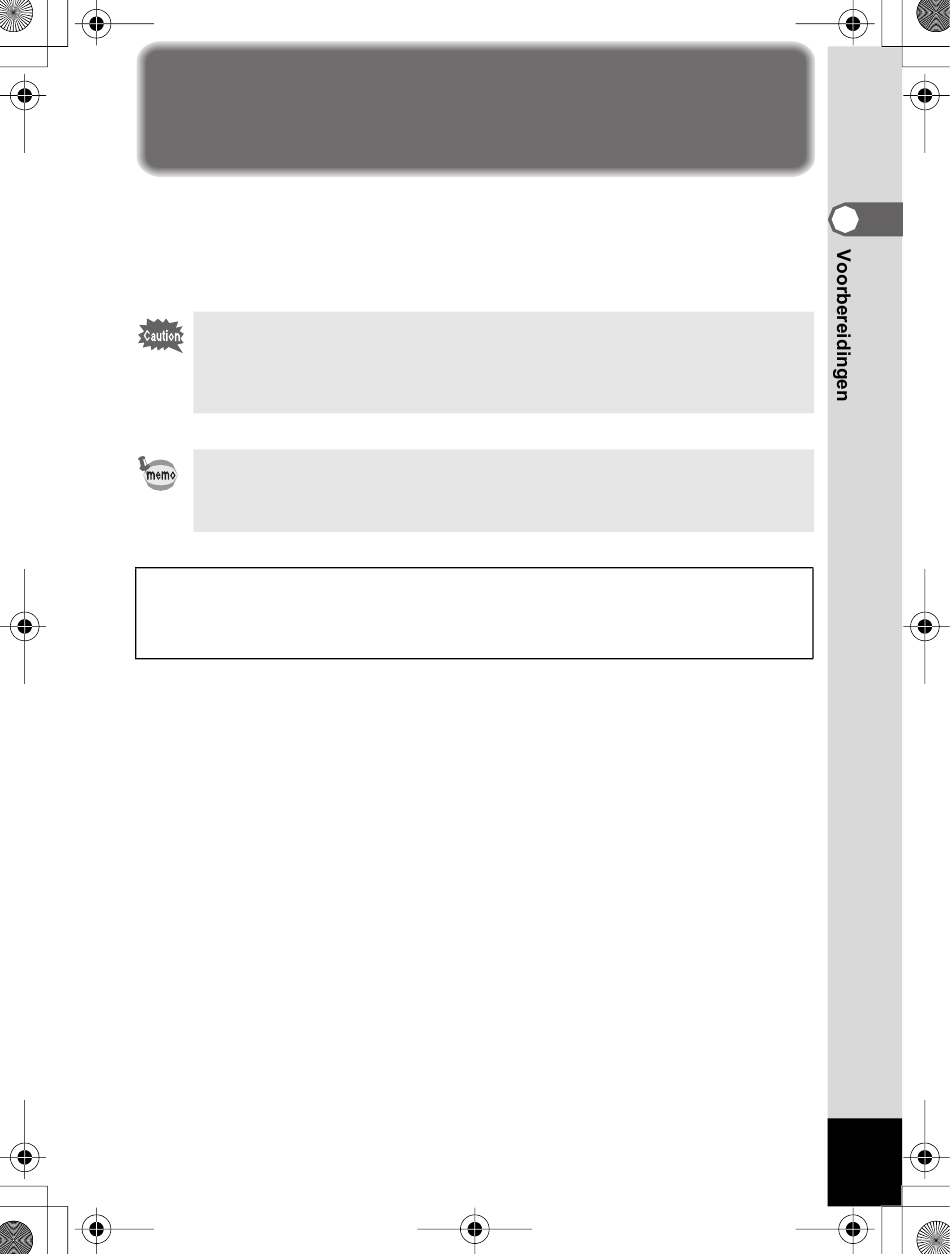 Caution

memo

Voorbereidingen